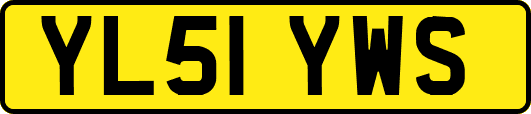 YL51 YWS